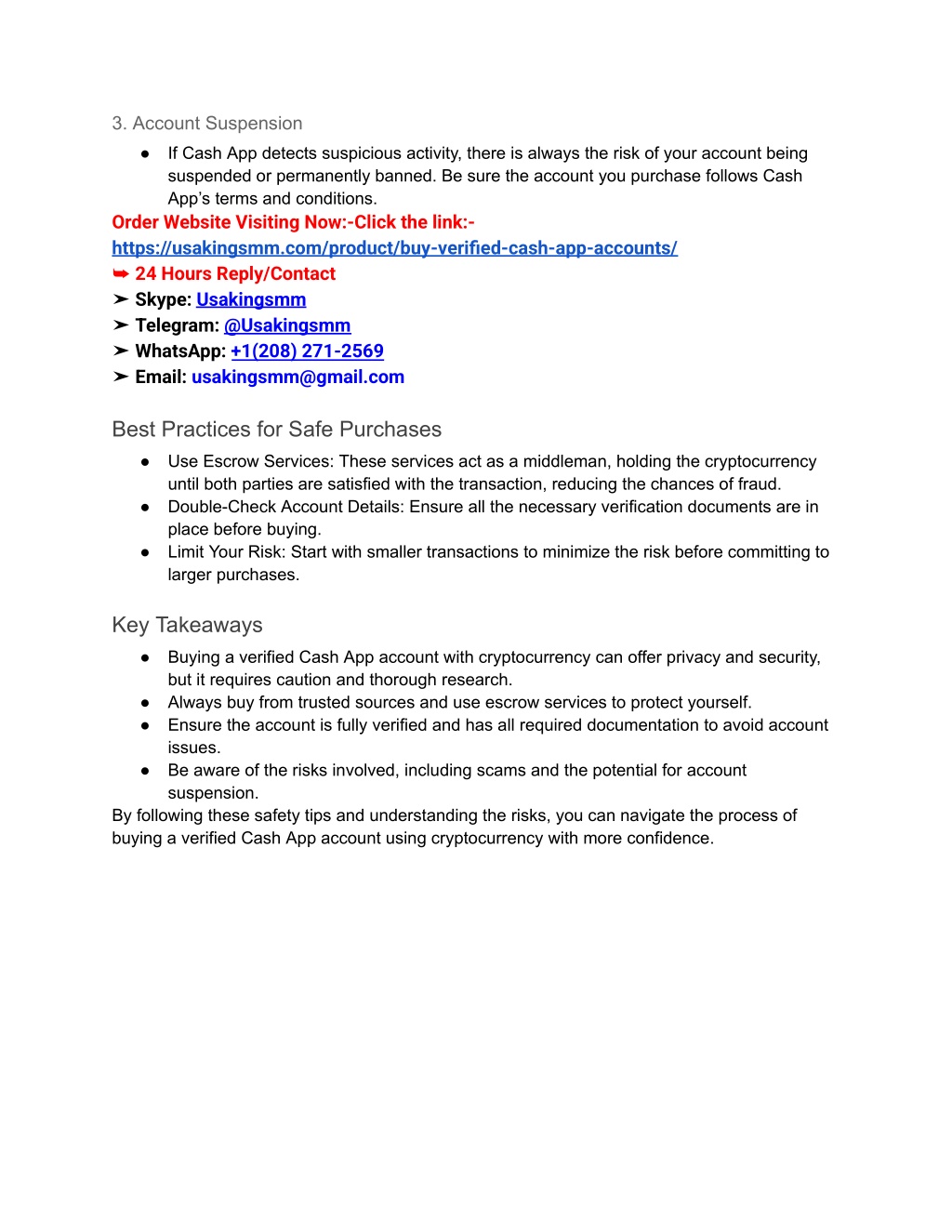 3. Account Suspension

● If Cash App detects suspicious activity, there is always the risk of your account being suspended or permanently banned. Be sure the account you purchase follows Cash App's terms and conditions.

Order Website Visiting Now:-Click the link:-
https://usakingsmm.com/product/buy-verified-cash-app-accounts/
➥ 24 Hours Reply/Contact
➤ Skype: Usakingsmm
➤ Telegram: @Usakingsmm
➤ WhatsApp: +1(208) 271-2569
➤ Email: usakingsmm@gmail.com

Best Practices for Safe Purchases

● Use Escrow Services: These services act as a middleman, holding the cryptocurrency until both parties are satisfied with the transaction, reducing the chances of fraud.
● Double-Check Account Details: Ensure all the necessary verification documents are in place before buying.
● Limit Your Risk: Start with smaller transactions to minimize the risk before committing to larger purchases.

Key Takeaways

● Buying a verified Cash App account with cryptocurrency can offer privacy and security, but it requires caution and thorough research.
● Always buy from trusted sources and use escrow services to protect yourself.
● Ensure the account is fully verified and has all required documentation to avoid account issues.
● Be aware of the risks involved, including scams and the potential for account suspension.

By following these safety tips and understanding the risks, you can navigate the process of buying a verified Cash App account using cryptocurrency with more confidence.